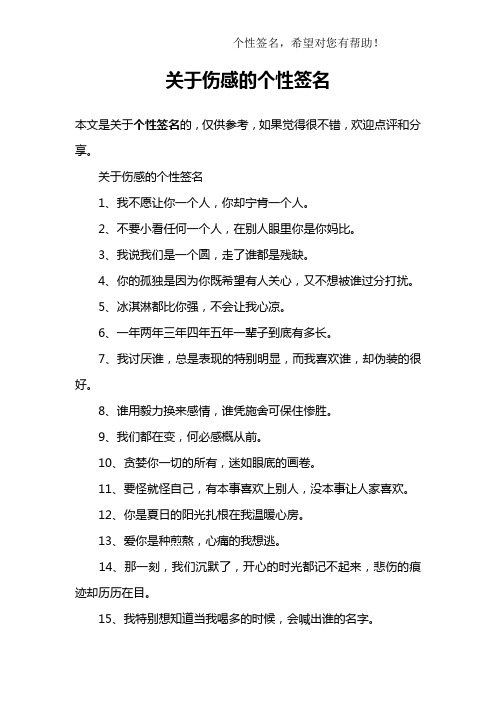 个性签名，希望对您有帮助！

关于伤感的个性签名

本文是关于个性签名的，仅供参考，如果觉得很不错，欢迎点评和分享。

关于伤感的个性签名

1、我不愿让你一个人，你却宁肯一个人。

2、不要小看任何一个人，在别人眼里你是你妈比。

3、我说我们是一个圆，走了谁都是残缺。

4、你的孤独是因为你既希望有人关心，又不想被谁过分打扰。

5、冰淇淋都比你强，不会让我心凉。

6、一年两年三年四年五年一辈子到底有多长。

7、我讨厌谁，总是表现的特别明显，而我喜欢谁，却伪装的很好。

8、谁用毅力换来感情，谁凭施舍可保住惨胜。

9、我们都在变，何必感概从前。

10、贪婪你一切的所有，迷如眼底的画卷。

11、要怪就怪自己，有本事喜欢上别人，没本事让人家喜欢。

12、你是夏日的阳光扎根在我温暖心房。

13、爱你是种煎熬，心痛的我想逃。

14、那一刻，我们沉默了，开心的时光都记不起来，悲伤的痕迹却历历在目。

15、我特别想知道当我喝多的时候，会喊出谁的名字。